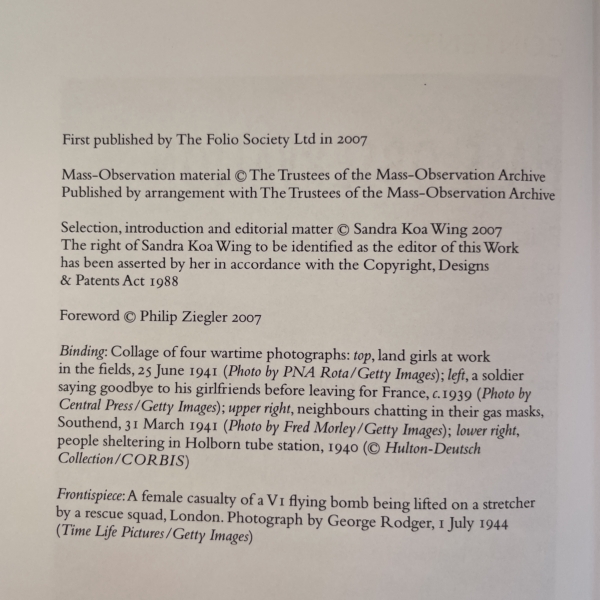 First published by The Folio Society Ltd in 2007

Mass-Observation material © The Trustees of the Mass-Observation Archive
Published by arrangement with The Trustees of the Mass-Observation Archive

Selection, introduction and editorial matter © Sandra Koa Wing 2007
The right of Sandra Koa Wing to be identified as the editor of this Work has been asserted by her in accordance with the Copyright, Designs & Patents Act 1988

Foreword © Philip Ziegler 2007

Binding: Collage of four wartime photographs: top, land girls at work in the fields, 25 June 1941 (Photo by PNA Rota/Getty Images); left, a soldier saying goodbye to his girlfriends before leaving for France, c.1939 (Photo by Central Press/Getty Images); upper right, neighbours chatting in their gas masks, Southend, 31 March 1941 (Photo by Fred Morley/Getty Images); lower right, people sheltering in Holborn tube station, 1940 (© Hulton-Deutsch Collection/CORBIS)

Frontispiece: A female casualty of a V1 flying bomb being lifted on a stretcher by a rescue squad, London. Photograph by George Rodger, 1 July 1944 (Time Life Pictures/Getty Images)